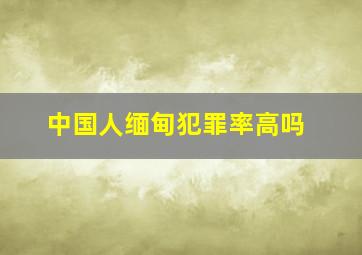 中国人缅甸犯罪率高吗